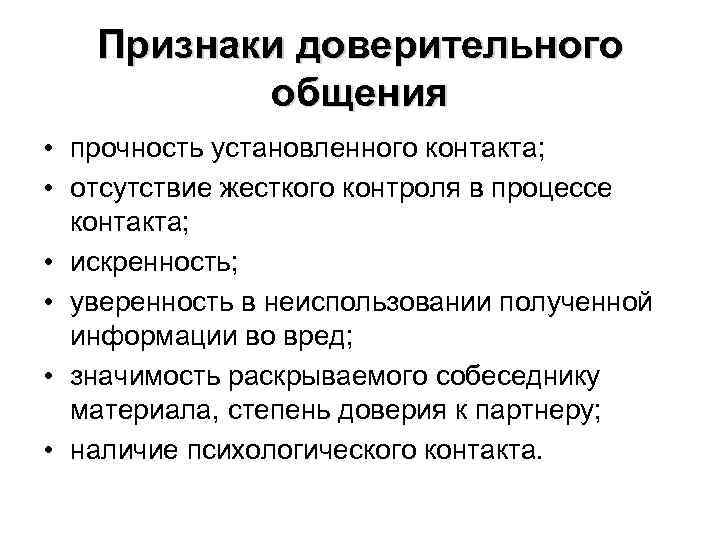 Признаки доверительного общения

• прочность установленного контакта;
• отсутствие жесткого контроля в процессе контакта;
• искренность;
• уверенность в неиспользовании полученной информации во вред;
• значимость раскрываемого собеседнику материала, степень доверия к партнеру;
• наличие психологического контакта.